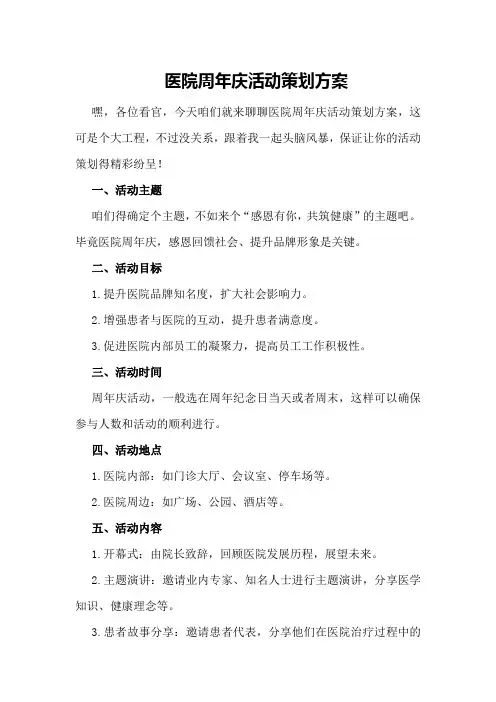 医院周年庆活动策划方案

嘿，各位看官，今天咱们就来聊聊医院周年庆活动策划方案，这可是个大工程，不过没关系，跟着我一起头脑风暴，保证让你的活动策划得精彩纷呈！

一、活动主题

咱们得确定个主题，不如来个“感恩有你，共筑健康”的主题吧。毕竟医院周年庆，感恩回馈社会、提升品牌形象是关键。

二、活动目标

1.提升医院品牌知名度，扩大社会影响力。

2.增强患者与医院的互动，提升患者满意度。

3.促进医院内部员工的凝聚力，提高员工工作积极性。

三、活动时间

周年庆活动，一般选在周年纪念日当天或者周末，这样可以确保参与人数和活动的顺利进行。

四、活动地点

1.医院内部：如门诊大厅、会议室、停车场等。

2.医院周边：如广场、公园、酒店等。

五、活动内容

1.开幕式：由院长致辞，回顾医院发展历程，展望未来。

2.主题演讲：邀请业内专家、知名人士进行主题演讲，分享医学知识、健康理念等。

3.患者故事分享：邀请患者代表，分享他们在医院治疗过程中的